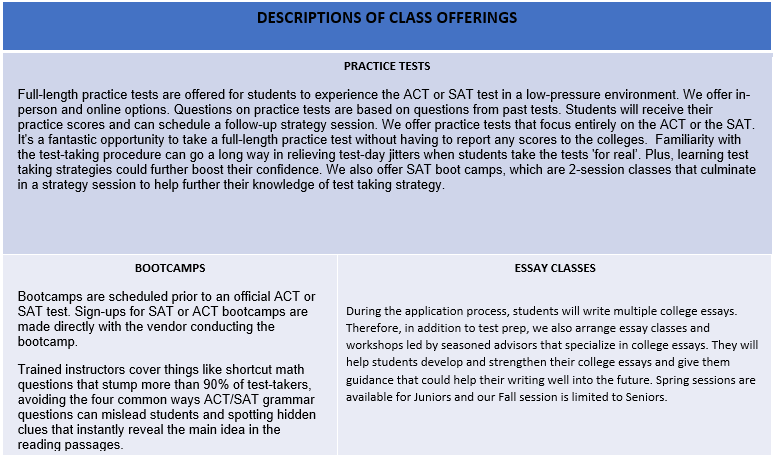 DESCRIPTIONS OF CLASS OFFERINGS

PRACTICE TESTS

Full-length practice tests are offered for students to experience the ACT or SAT test in a low-pressure environment. We offer in-person and online options. Questions on practice tests are based on questions from past tests. Students will receive their practice scores and can schedule a follow-up strategy session. We offer practice tests that focus entirely on the ACT or the SAT. It's a fantastic opportunity to take a full-length practice test without having to report any scores to the colleges. Familiarity with the test-taking procedure can go a long way in relieving test-day jitters when students take the tests 'for real'. Plus, learning test taking strategies could further boost their confidence. We also offer SAT boot camps, which are 2-session classes that culminate in a strategy session to help further their knowledge of test taking strategy.

BOOTCAMPS

Bootcamps are scheduled prior to an official ACT or SAT test. Sign-ups for SAT or ACT bootcamps are made directly with the vendor conducting the bootcamp.

Trained instructors cover things like shortcut math questions that stump more than 90% of test-takers, avoiding the four common ways ACT/SAT grammar questions can mislead students and spotting hidden clues that instantly reveal the main idea in the reading passages.

ESSAY CLASSES

During the application process, students will write multiple college essays. Therefore, in addition to test prep, we also arrange essay classes and workshops led by seasoned advisors that specialize in college essays. They will help students develop and strengthen their college essays and give them guidance that could help their writing well into the future. Spring sessions are available for Juniors and our Fall session is limited to Seniors.